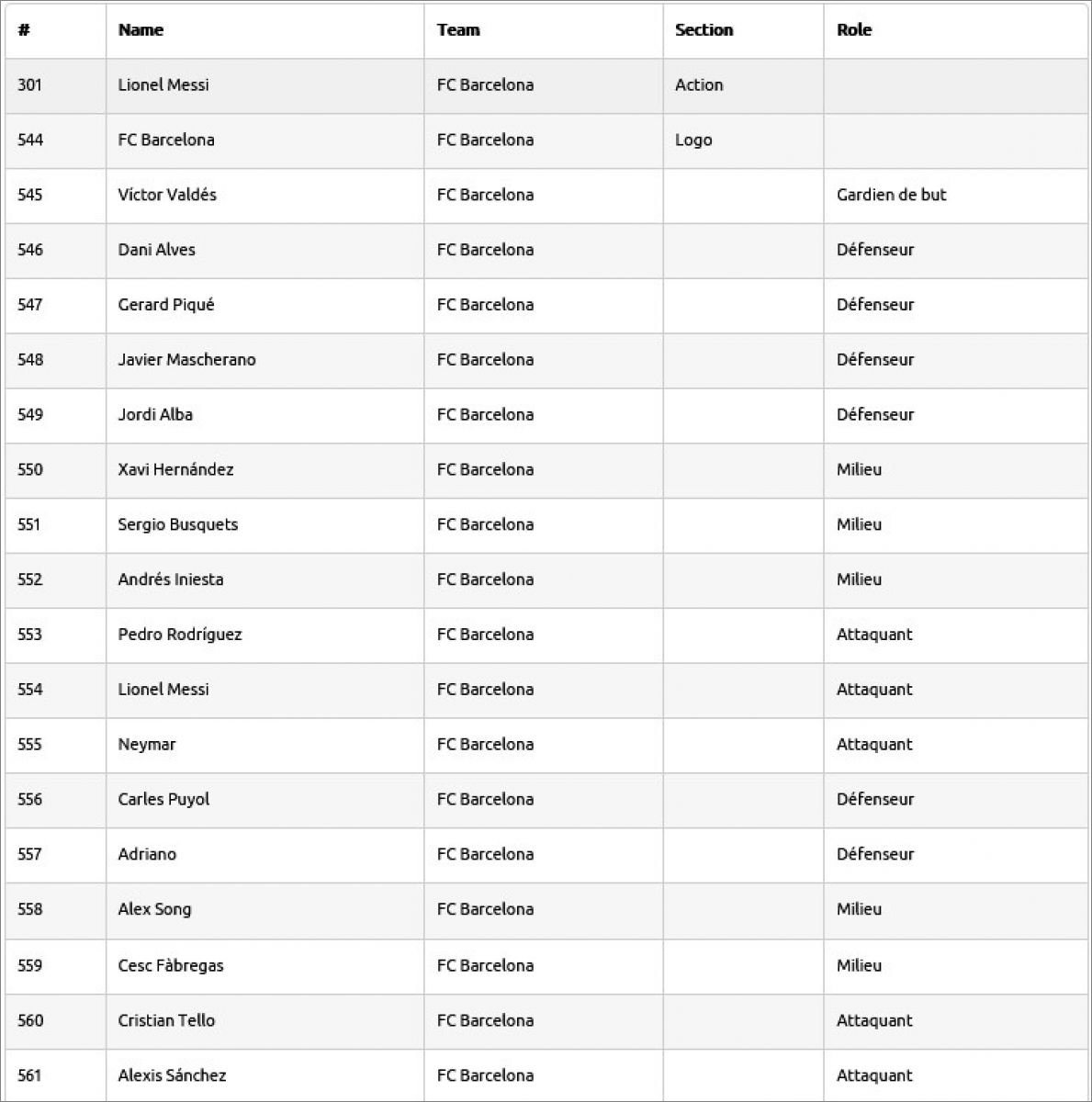 | # | Name | Team | Section | Role |
|---|---|---|---|---|
| 301 | Lionel Messi | FC Barcelona | Action | |
| 544 | FC Barcelona | FC Barcelona | Logo | |
| 545 | Víctor Valdés | FC Barcelona | | Gardien de but |
| 546 | Dani Alves | FC Barcelona | | Défenseur |
| 547 | Gerard Piqué | FC Barcelona | | Défenseur |
| 548 | Javier Mascherano | FC Barcelona | | Défenseur |
| 549 | Jordi Alba | FC Barcelona | | Défenseur |
| 550 | Xavi Hernández | FC Barcelona | | Milieu |
| 551 | Sergio Busquets | FC Barcelona | | Milieu |
| 552 | Andrés Iniesta | FC Barcelona | | Milieu |
| 553 | Pedro Rodríguez | FC Barcelona | | Attaquant |
| 554 | Lionel Messi | FC Barcelona | | Attaquant |
| 555 | Neymar | FC Barcelona | | Attaquant |
| 556 | Carles Puyol | FC Barcelona | | Défenseur |
| 557 | Adriano | FC Barcelona | | Défenseur |
| 558 | Alex Song | FC Barcelona | | Milieu |
| 559 | Cesc Fàbregas | FC Barcelona | | Milieu |
| 560 | Cristian Tello | FC Barcelona | | Attaquant |
| 561 | Alexis Sánchez | FC Barcelona | | Attaquant |